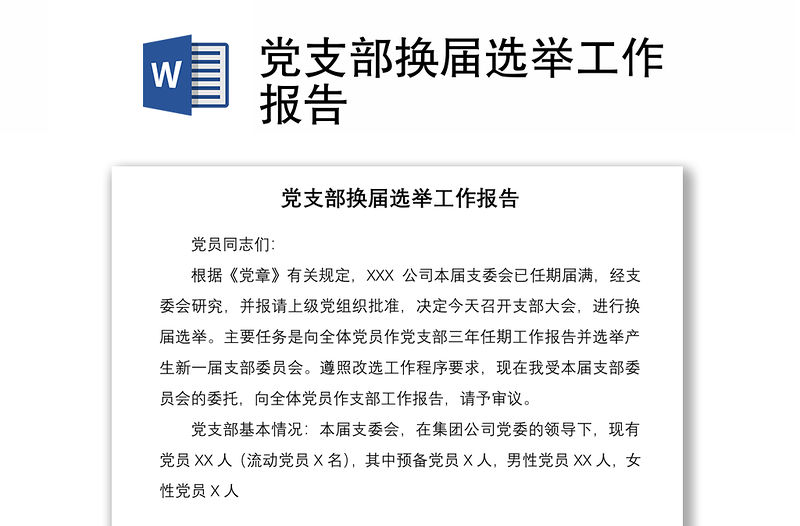 W

党支部换届选举工作报告

党支部换届选举工作报告

党员同志们:

根据《党章》有关规定，XXX 公司本届支委会已任期届满，经支委会研究，并报请上级党组织批准，决定今天召开支部大会，进行换届选举。主要任务是向全体党员作党支部三年任期工作报告并选举产生新一届支部委员会。遵照改选工作程序要求，现在我受本届支部委员会的委托，向全体党员作支部工作报告，请予审议。

党支部基本情况：本届支委会，在集团公司党委的领导下，现有党员 XX 人（流动党员 X 名），其中预备党员 X 人，男性党员 XX 人，女性党员 X 人